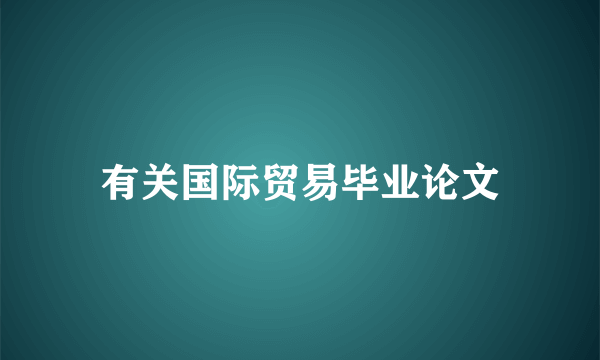 有关国际贸易毕业论文